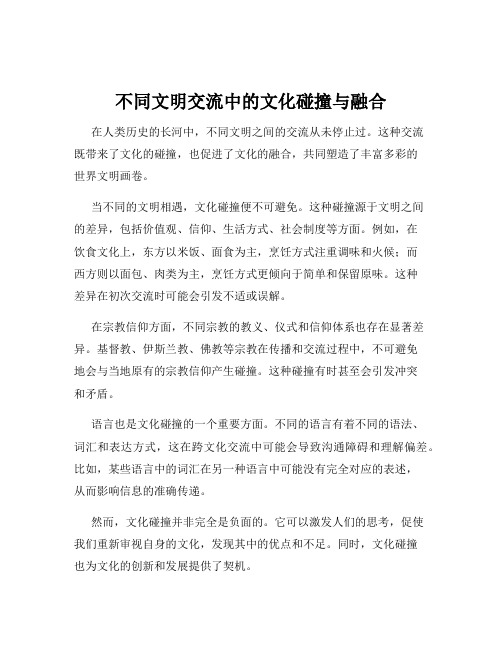 不同文明交流中的文化碰撞与融合

在人类历史的长河中，不同文明之间的交流从未停止过。这种交流既带来了文化的碰撞，也促进了文化的融合，共同塑造了丰富多彩的世界文明画卷。

当不同的文明相遇，文化碰撞便不可避免。这种碰撞源于文明之间的差异，包括价值观、信仰、生活方式、社会制度等方面。例如，在饮食文化上，东方以米饭、面食为主，烹饪方式注重调味和火候；而西方则以面包、肉类为主，烹饪方式更倾向于简单和保留原味。这种差异在初次交流时可能会引发不适或误解。

在宗教信仰方面，不同宗教的教义、仪式和信仰体系也存在显著差异。基督教、伊斯兰教、佛教等宗教在传播和交流过程中，不可避免地会与当地原有的宗教信仰产生碰撞。这种碰撞有时甚至会引发冲突和矛盾。

语言也是文化碰撞的一个重要方面。不同的语言有着不同的语法、词汇和表达方式，这在跨文化交流中可能会导致沟通障碍和理解偏差。比如，某些语言中的词汇在另一种语言中可能没有完全对应的表述，从而影响信息的准确传递。

然而，文化碰撞并非完全是负面的。它可以激发人们的思考，促使我们重新审视自身的文化，发现其中的优点和不足。同时，文化碰撞也为文化的创新和发展提供了契机。